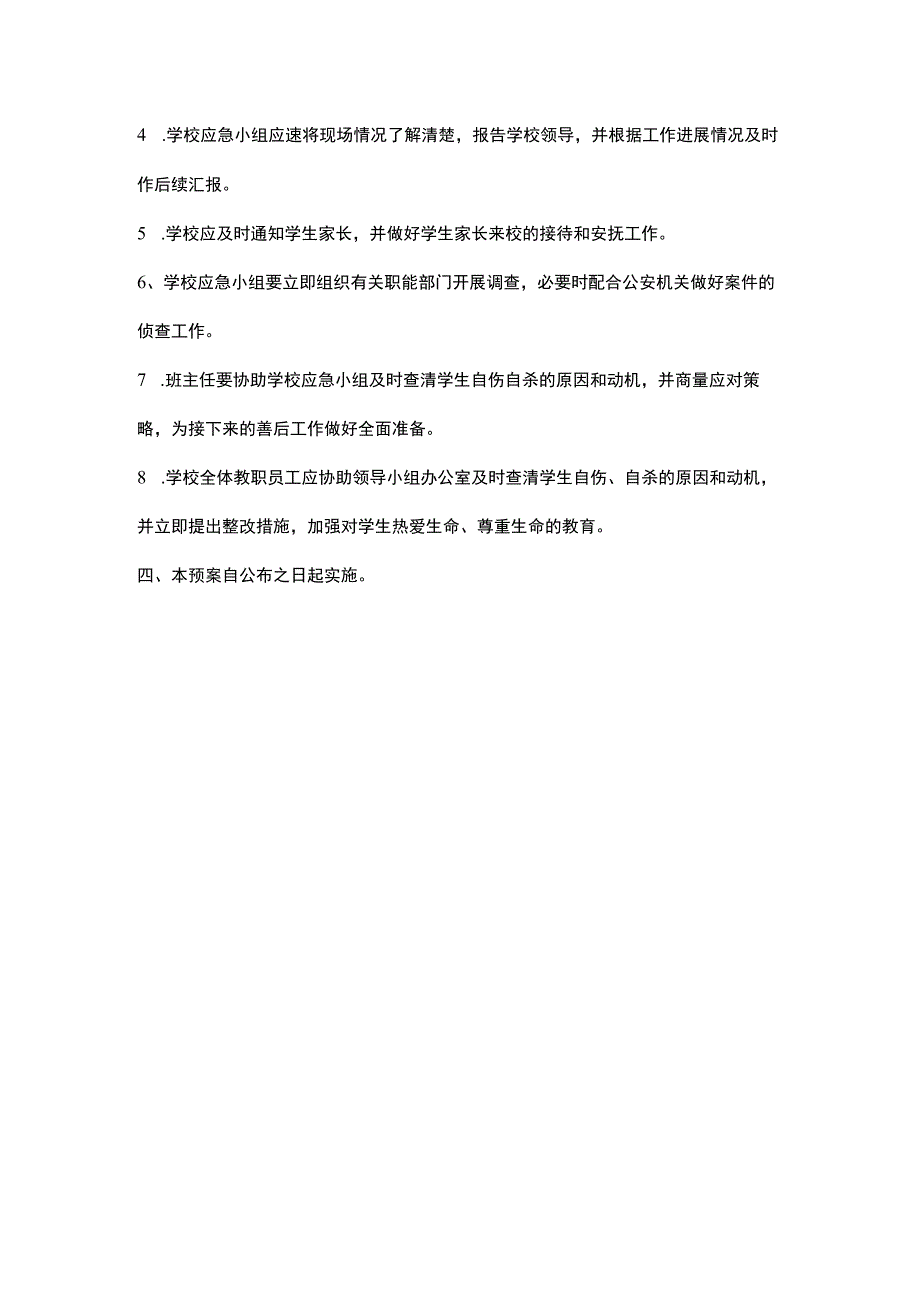 4 .学校应急小组应速将现场情况了解清楚，报告学校领导，并根据工作进展情况及时作后续汇报。

5 .学校应及时通知学生家长，并做好学生家长来校的接待和安抚工作。

6、学校应急小组要立即组织有关职能部门开展调查，必要时配合公安机关做好案件的侦查工作。

7 .班主任要协助学校应急小组及时查清学生自伤自杀的原因和动机，并商量应对策略，为接下来的善后工作做好全面准备。

8 .学校全体教职员工应协助领导小组办公室及时查清学生自伤、自杀的原因和动机，并立即提出整改措施，加强对学生热爱生命、尊重生命的教育。

四、本预案自公布之日起实施。